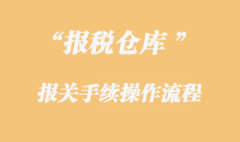 “报税仓库 ”

报关手续操作流程